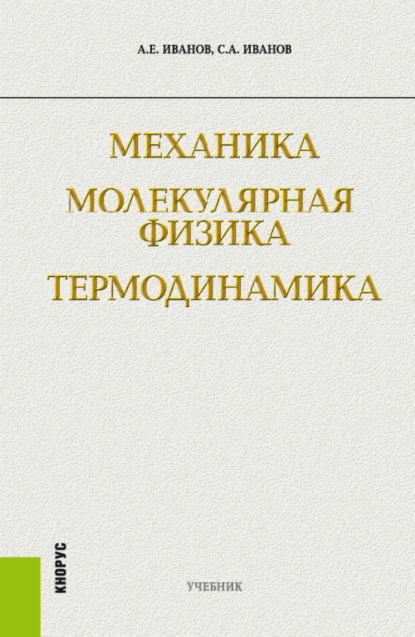 А.Е. ИВАНОВ, С.А. ИВАНОВ

МЕХАНИКА
МОЛЕКУЛЯРНАЯ ФИЗИКА
ТЕРМОДИНАМИКА

КНОРУС

УЧЕБНИК